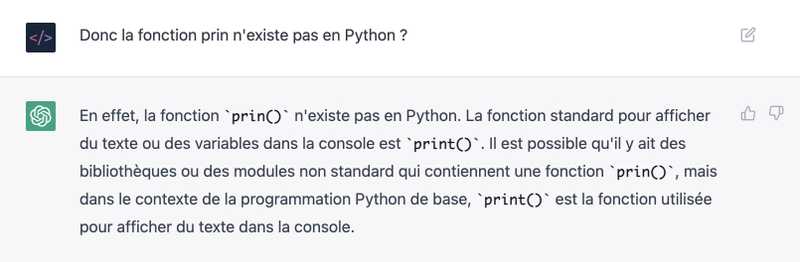 </>

Donc la fonction prin n'existe pas en Python ?

En effet, la fonction `prin()` n'existe pas en Python. La fonction standard pour afficher du texte ou des variables dans la console est `print()`. Il est possible qu'il y ait des bibliothèques ou des modules non standard qui contiennent une fonction `prin()`, mais dans le contexte de la programmation Python de base, `print()` est la fonction utilisée pour afficher du texte dans la console.